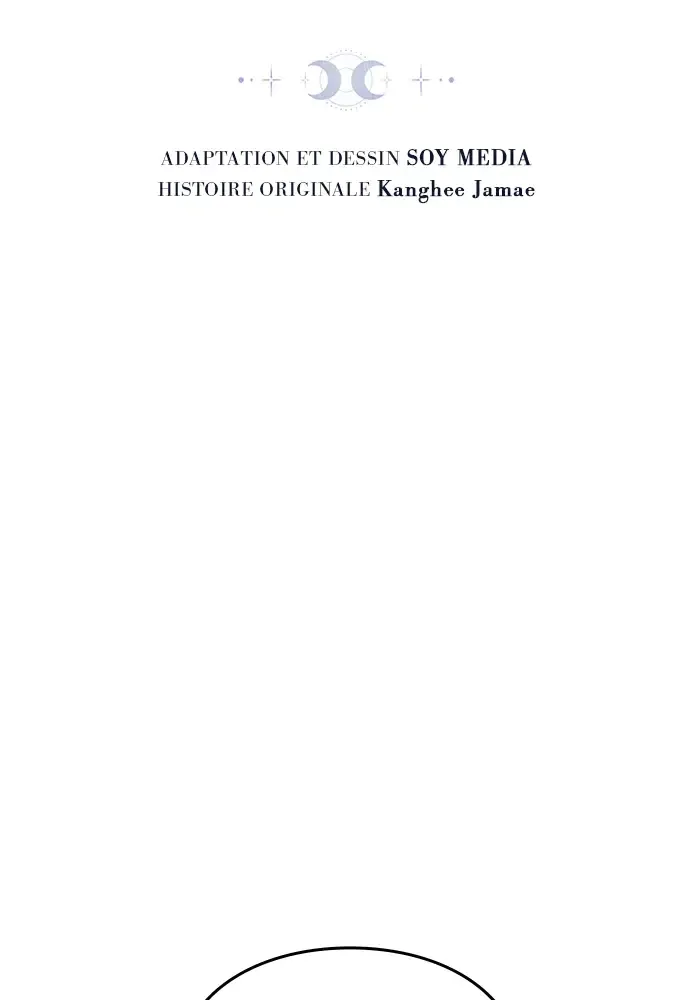 ADAPTATION ET DESSIN SOY MEDIA
HISTOIRE ORIGINALE Kanghee Jamae